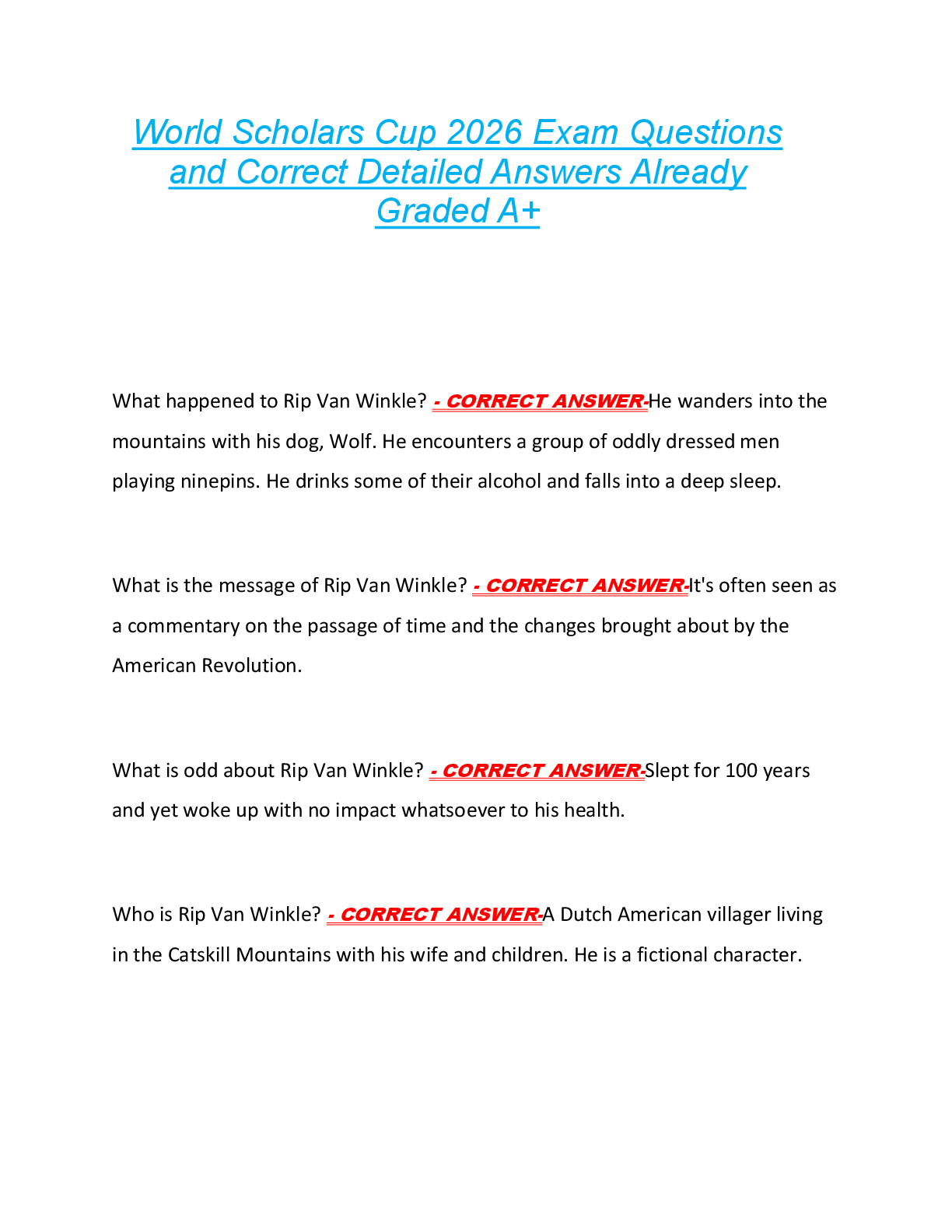 World Scholars Cup 2026 Exam Questions and Correct Detailed Answers Already Graded A+

What happened to Rip Van Winkle? - CORRECT ANSWER-He wanders into the mountains with his dog, Wolf. He encounters a group of oddly dressed men playing ninepins. He drinks some of their alcohol and falls into a deep sleep.

What is the message of Rip Van Winkle? - CORRECT ANSWER-It's often seen as a commentary on the passage of time and the changes brought about by the American Revolution.

What is odd about Rip Van Winkle? - CORRECT ANSWER-Slept for 100 years and yet woke up with no impact whatsoever to his health.

Who is Rip Van Winkle? - CORRECT ANSWER-A Dutch American villager living in the Catskill Mountains with his wife and children. He is a fictional character.